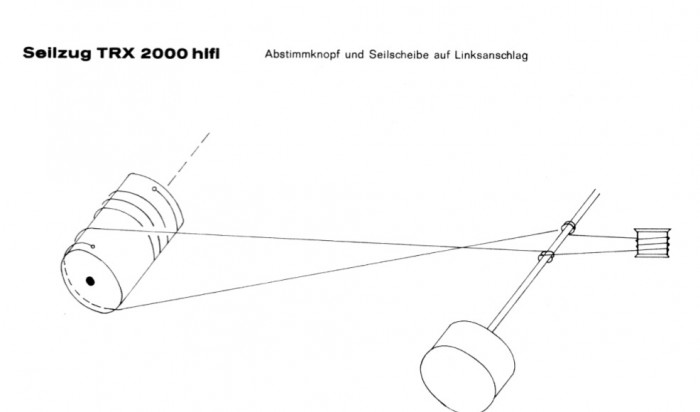 Seilzug TRX 2000 hifi

Abstimmknopf und Seilscheibe auf Linksanschlag